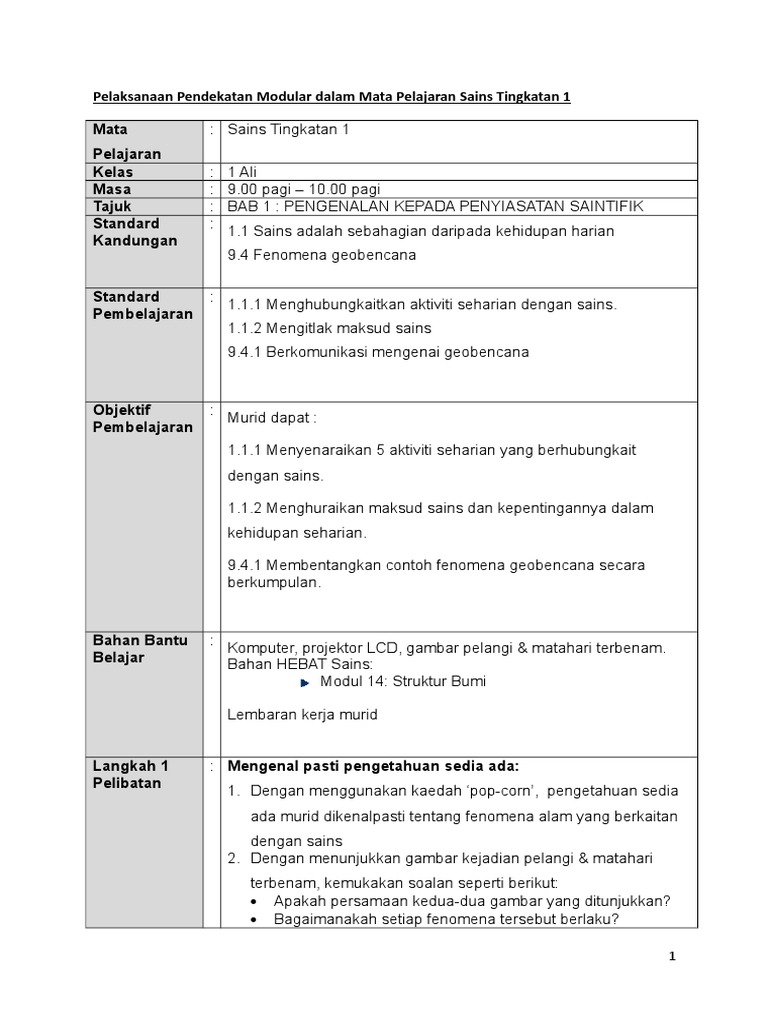 Pelaksanaan Pendekatan Modular dalam Mata Pelajaran Sains Tingkatan 1

| Mata Pelajaran | : | Sains Tingkatan 1 |
|---|---|---|
| Kelas | : | 1 Ali |
| Masa | : | 9.00 pagi – 10.00 pagi |
| Tajuk | : | BAB 1 : PENGENALAN KEPADA PENYIASATAN SAINTIFIK |
| Standard Kandungan | : | 1.1 Sains adalah sebahagian daripada kehidupan harian<br>9.4 Fenomena geobencana |
| Standard Pembelajaran | : | 1.1.1 Menghubungkaitkan aktiviti seharian dengan sains.<br>1.1.2 Mengitlak maksud sains<br>9.4.1 Berkomunikasi mengenai geobencana |
| Objektif Pembelajaran | : | Murid dapat :<br>1.1.1 Menyenaraikan 5 aktiviti seharian yang berhubungkait dengan sains.<br>1.1.2 Menghuraikan maksud sains dan kepentingannya dalam kehidupan seharian.<br>9.4.1 Membentangkan contoh fenomena geobencana secara berkumpulan. |
| Bahan Bantu Belajar | : | Komputer, projektor LCD, gambar pelangi & matahari terbenam.<br>Bahan HEBAT Sains:<br>Modul 14: Struktur Bumi<br>Lembaran kerja murid |
| Langkah 1 Pelibatan | : | **Mengenal pasti pengetahuan sedia ada:**<br>1. Dengan menggunakan kaedah 'pop-corn', pengetahuan sedia ada murid dikenalpasti tentang fenomena alam yang berkaitan dengan sains<br>2. Dengan menunjukkan gambar kejadian pelangi & matahari terbenam, kemukakan soalan seperti berikut:<br>• Apakah persamaan kedua-dua gambar yang ditunjukkan?<br>• Bagaimanakah setiap fenomena tersebut berlaku? |

1